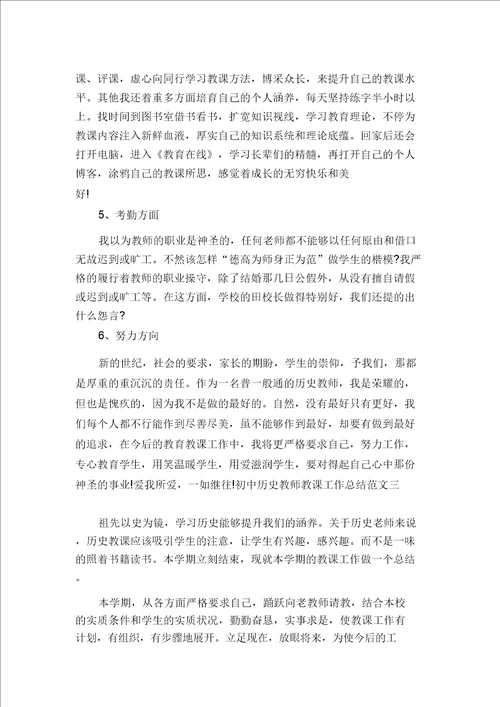 课、评课，虚心向同行学习教课方法，博采众长，来提升自己的教课水平。其他我还着重多方面培育自己的个人涵养，每天坚持练字半小时以上。找时间到图书室借书看书，扩宽知识视线，学习教育理论，不停为教课内容注入新鲜血液，厚实自己的知识系统和理论底蕴。回家后还会打开电脑，进入《教育在线》，学习长辈们的精髓，再打开自己的个人博客，涂鸦自己的教课所思，感觉着成长的无穷快乐和美好!

5、考勤方面

我以为教师的职业是神圣的，任何老师都不能够以任何原由和借口无故迟到或旷工。不然该怎样“德高为师身正为范”做学生的楷模?我严格的履行着教师的职业操守，除了结婚那几日公假外，从没有擅自请假或迟到或旷工等。在这方面，学校的田校长做得特别好，我们还提的出什么怨言?

6、努力方向

新的世纪，社会的要求，家长的期盼，学生的崇仰，予我们，那都是厚重的重沉沉的责任。作为一名普一般通的历史教师，我是荣耀的，但也是愧疚的，因为我不是做的最好的。自然，没有最好只有更好，我们每个人都不行能作到尽善尽美，虽不能够作到最好，却要有做到最好的追求，在今后的教育教课工作中，我将更严格要求自己，努力工作，专心教育学生，用笑温暖学生，用爱滋润学生，要对得起自己心中那份神圣的事业!爱我所爱，一如继往!初中历史教师教课工作总结范文三

祖先以史为镜，学习历史能够提升我们的涵养。关于历史老师来说，历史教课应该吸引学生的注意，让学生有兴趣，感兴趣。而不是一味的照着书籍读书。本学期立刻结束，现就本学期的教课工作做一个总结。

本学期，从各方面严格要求自己，踊跃向老教师请教，结合本校的实质条件和学生的实质状况，勤勤奋恳，实事求是，使教课工作有计划，有组织，有步骤地展开。立足现在，放眼将来，为使今后的工